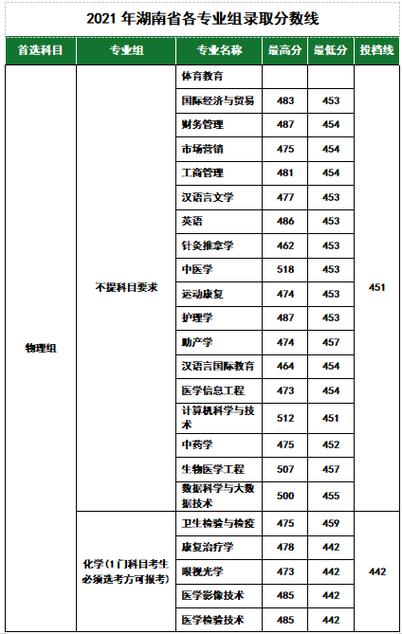 2021 年湖南省各专业组录取分数线

| 首选科目 | 专业组 | 专业名称 | 最高分 | 最低分 | 投档线 |
|---|---|---|---|---|---|
| 物理组 | 不提科目要求 | 体育教育 | | | 451 |
| | | 国际经济与贸易 | 483 | 453 | |
| | | 财务管理 | 487 | 454 | |
| | | 市场营销 | 475 | 454 | |
| | | 工商管理 | 481 | 454 | |
| | | 汉语言文学 | 477 | 453 | |
| | | 英语 | 486 | 453 | |
| | | 针灸推拿学 | 462 | 453 | |
| | | 中医学 | 518 | 453 | |
| | | 运动康复 | 474 | 453 | |
| | | 护理学 | 487 | 453 | |
| | | 助产学 | 474 | 457 | |
| | | 汉语言国际教育 | 464 | 454 | |
| | | 医学信息工程 | 473 | 454 | |
| | | 计算机科学与技术 | 512 | 451 | |
| | | 中药学 | 475 | 452 | |
| | | 生物医学工程 | 507 | 457 | |
| | | 数据科学与大数据技术 | 500 | 455 | |
| | 化学（1门科目考生必须选考方可报考） | 卫生检验与检疫 | 475 | 459 | 442 |
| | | 康复治疗学 | 478 | 442 | |
| | | 眼视光学 | 473 | 442 | |
| | | 医学影像技术 | 485 | 442 | |
| | | 医学检验技术 | 485 | 442 | |